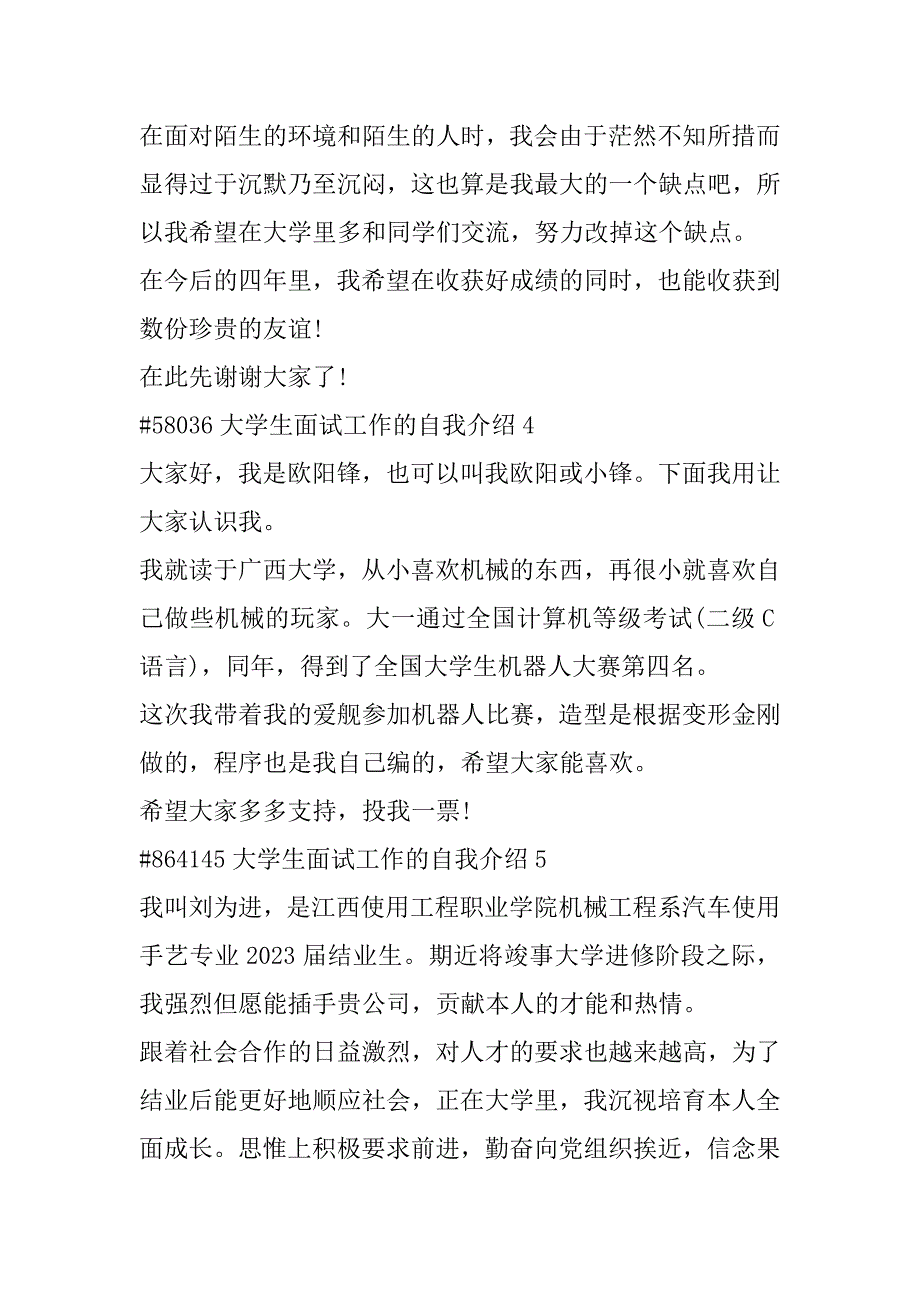 在面对陌生的环境和陌生的人时，我会由于茫然不知所措而显得过于沉默乃至沉闷，这也算是我最大的一个缺点吧，所以我希望在大学里多和同学们交流，努力改掉这个缺点。
在今后的四年里，我希望在收获好成绩的同时，也能收获到数份珍贵的友谊！
在此先谢谢大家了！
#58036 大学生面试工作的自我介绍 4
大家好，我是欧阳锋，也可以叫我欧阳或小锋。下面我用让大家认识我。
我就读于广西大学，从小喜欢机械的东西，再很小就喜欢自己做些机械的玩家。大一通过全国计算机等级考试(二级 C 语言)，同年，得到了全国大学生机器人大赛第四名。
这次我带着我的爱舰参加机器人比赛，造型是根据变形金刚做的，程序也是我自己编的，希望大家能喜欢。
希望大家多多支持，投我一票！
#864145 大学生面试工作的自我介绍 5
我叫刘为进，是江西使用工程职业学院机械工程系汽车使用手艺专业 2023 届结业生。期近将竣事大学进修阶段之际，我强烈但愿能插手贵公司，贡献本人的才能和热情。
跟着社会合作的日益激烈，对人才的要求也越来越高，为了结业后能更好地顺应社会，正在大学里，我沉视培育本人全面成长。思惟上积极要求前进，勤奋向党组织挨近，信念果